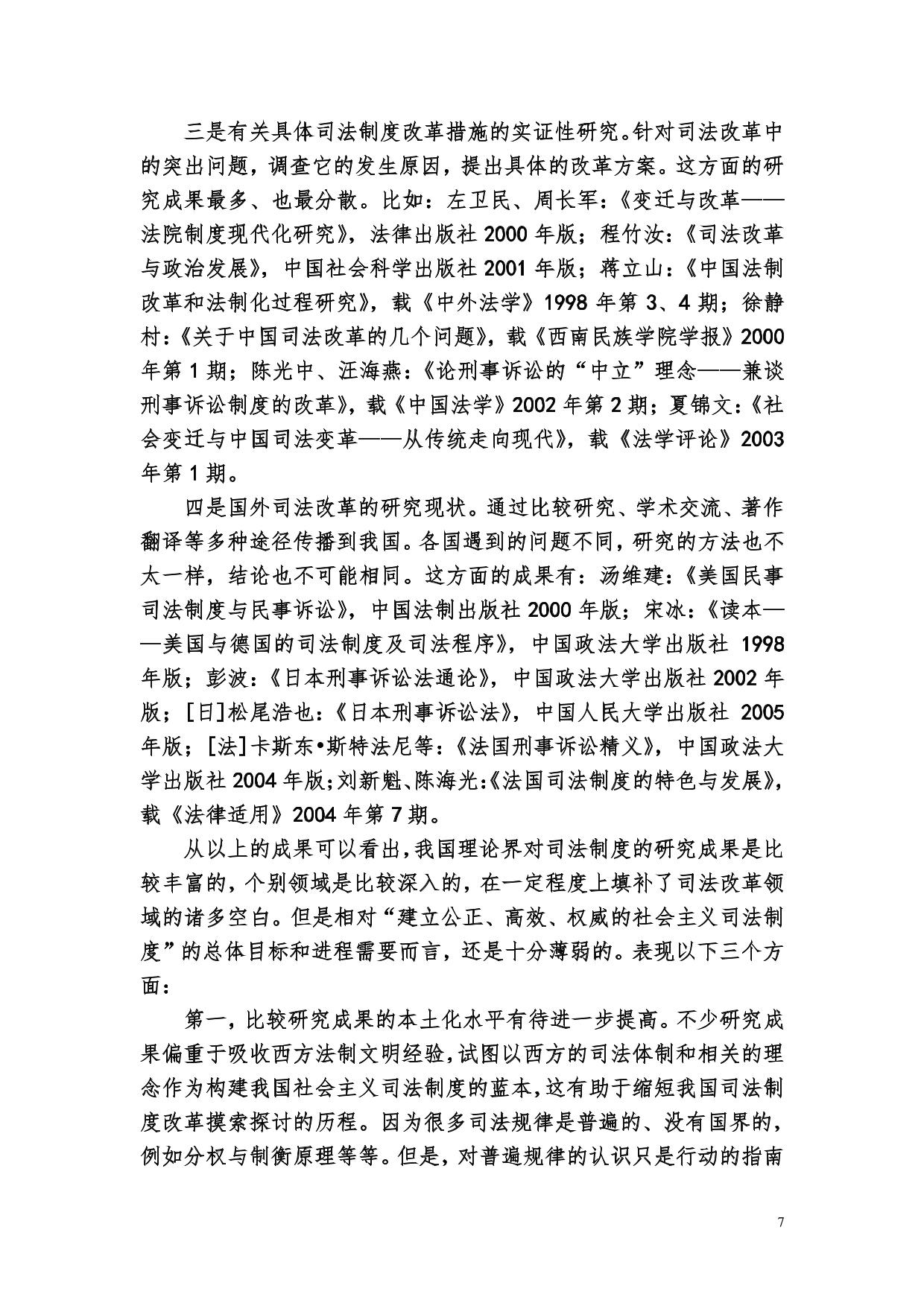 三是有关具体司法制度改革措施的实证性研究。针对司法改革中的突出问题，调查它的发生原因，提出具体的改革方案。这方面的研究成果最多、也最分散。比如：左卫民、周长军：《变迁与改革——法院制度现代化研究》，法律出版社 2000 年版；程竹汝：《司法改革与政治发展》，中国社会科学出版社 2001 年版；蒋立山：《中国法制改革和法制化过程研究》，载《中外法学》1998 年第 3、4 期；徐静村：《关于中国司法改革的几个问题》，载《西南民族学院学报》2000 年第 1 期；陈光中、汪海燕：《论刑事诉讼的“中立”理念——兼谈刑事诉讼制度的改革》，载《中国法学》2002 年第 2 期；夏锦文：《社会变迁与中国司法变革——从传统走向现代》，载《法学评论》2003 年第 1 期。

四是国外司法改革的研究现状。通过比较研究、学术交流、著作翻译等多种途径传播到我国。各国遇到的问题不同，研究的方法也不太一样，结论也不可能相同。这方面的成果有：汤维建：《美国民事司法制度与民事诉讼》，中国法制出版社 2000 年版；宋冰：《读本——美国与德国的司法制度及司法程序》，中国政法大学出版社 1998 年版；彭波：《日本刑事诉讼法通论》，中国政法大学出版社 2002 年版；[日]松尾浩也：《日本刑事诉讼法》，中国人民大学出版社 2005 年版；[法]卡斯东•斯特法尼等：《法国刑事诉讼精义》，中国政法大学出版社 2004 年版；刘新魁、陈海光：《法国司法制度的特色与发展》，载《法律适用》2004 年第 7 期。

从以上的成果可以看出，我国理论界对司法制度的研究成果是比较丰富的，个别领域是比较深入的，在一定程度上填补了司法改革领域的诸多空白。但是相对“建立公正、高效、权威的社会主义司法制度”的总体目标和进程需要而言，还是十分薄弱的。表现以下三个方面：

第一，比较研究成果的本土化水平有待进一步提高。不少研究成果偏重于吸收西方法制文明经验，试图以西方的司法体制和相关的理念作为构建我国社会主义司法制度的蓝本，这有助于缩短我国司法制度改革摸索探讨的历程。因为很多司法规律是普遍的、没有国界的，例如分权与制衡原理等等。但是，对普遍规律的认识只是行动的指南

7